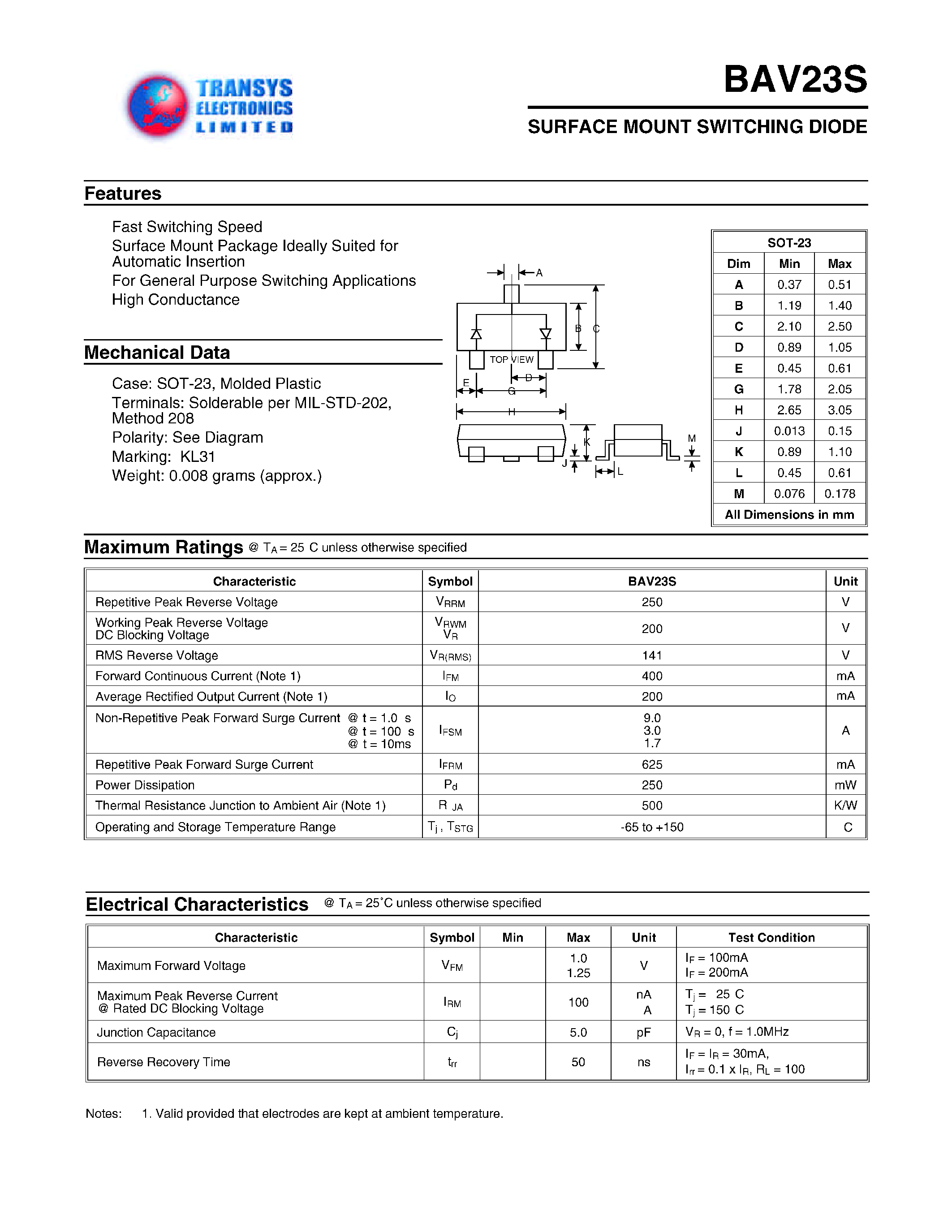 TRANSYS ELECTRONICS LIMITED

BAV23S

SURFACE MOUNT SWITCHING DIODE

Features

Fast Switching Speed
Surface Mount Package Ideally Suited for Automatic Insertion
For General Purpose Switching Applications
High Conductance

Mechanical Data

Case: SOT-23, Molded Plastic
Terminals: Solderable per MIL-STD-202, Method 208
Polarity: See Diagram
Marking: KL31
Weight: 0.008 grams (approx.)

A
B
C
TOP VIEW
D
E
G
H
K
J
L
M

| SOT-23 | | |
|---|---|---|
| Dim | Min | Max |
| A | 0.37 | 0.51 |
| B | 1.19 | 1.40 |
| C | 2.10 | 2.50 |
| D | 0.89 | 1.05 |
| E | 0.45 | 0.61 |
| G | 1.78 | 2.05 |
| H | 2.65 | 3.05 |
| J | 0.013 | 0.15 |
| K | 0.89 | 1.10 |
| L | 0.45 | 0.61 |
| M | 0.076 | 0.178 |
| All Dimensions in mm | | |

Maximum Ratings @ $T_A$ = 25 C unless otherwise specified

| Characteristic | Symbol | BAV23S | Unit |
|---|---|---|---|
| Repetitive Peak Reverse Voltage | $V_{RRM}$ | 250 | V |
| Working Peak Reverse Voltage DC Blocking Voltage | $V_{RWM}$ $V_R$ | 200 | V |
| RMS Reverse Voltage | $V_{R(RMS)}$ | 141 | V |
| Forward Continuous Current (Note 1) | $I_{FM}$ | 400 | mA |
| Average Rectified Output Current (Note 1) | $I_O$ | 200 | mA |
| Non-Repetitive Peak Forward Surge Current @ t = 1.0 s @ t = 100 s @ t = 10ms | $I_{FSM}$ | 9.0 3.0 1.7 | A |
| Repetitive Peak Forward Surge Current | $I_{FRM}$ | 625 | mA |
| Power Dissipation | $P_d$ | 250 | mW |
| Thermal Resistance Junction to Ambient Air (Note 1) | $R_{JA}$ | 500 | K/W |
| Operating and Storage Temperature Range | $T_j$, $T_{STG}$ | -65 to +150 | C |

Electrical Characteristics @ $T_A$ = 25°C unless otherwise specified

| Characteristic | Symbol | Min | Max | Unit | Test Condition |
|---|---|---|---|---|---|
| Maximum Forward Voltage | $V_{FM}$ | | 1.0 1.25 | V | $I_F$ = 100mA $I_F$ = 200mA |
| Maximum Peak Reverse Current @ Rated DC Blocking Voltage | $I_{RM}$ | | 100 | nA A | $T_j$ = 25 C $T_j$ = 150 C |
| Junction Capacitance | $C_j$ | | 5.0 | pF | $V_R$ = 0, f = 1.0MHz |
| Reverse Recovery Time | $t_{rr}$ | | 50 | ns | $I_F$ = $I_R$ = 30mA, $I_{rr}$ = 0.1 x $I_R$, $R_L$ = 100 |

Notes: 1. Valid provided that electrodes are kept at ambient temperature.